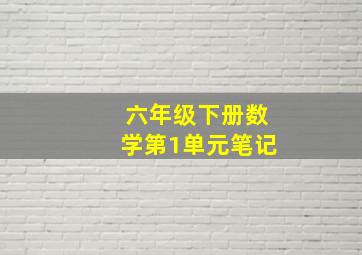 六年级下册数学第1单元笔记